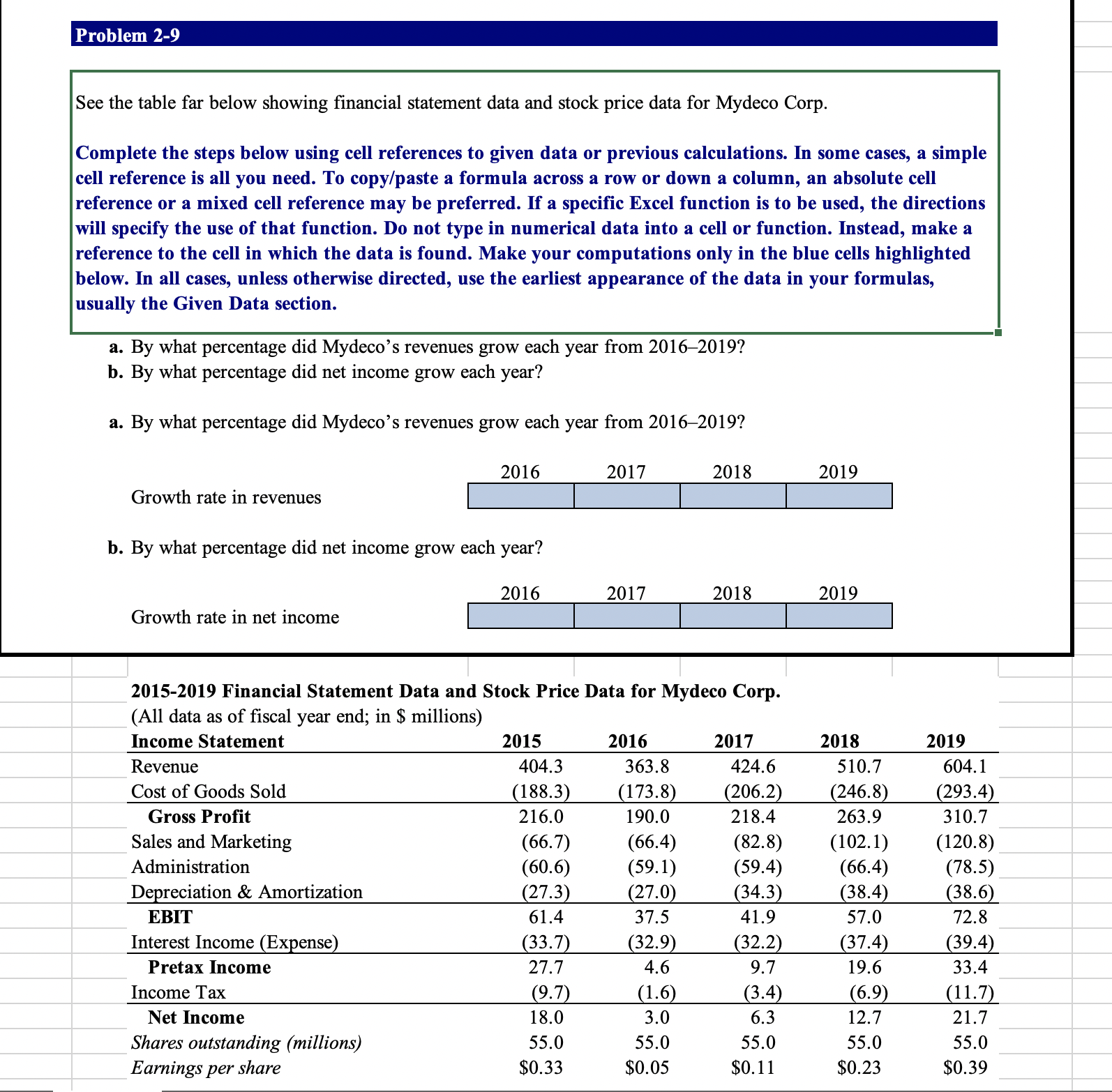 Problem 2-9

See the table far below showing financial statement data and stock price data for Mydeco Corp.

Complete the steps below using cell references to given data or previous calculations. In some cases, a simple cell reference is all you need. To copy/paste a formula across a row or down a column, an absolute cell reference or a mixed cell reference may be preferred. If a specific Excel function is to be used, the directions will specify the use of that function. Do not type in numerical data into a cell or function. Instead, make a reference to the cell in which the data is found. Make your computations only in the blue cells highlighted below. In all cases, unless otherwise directed, use the earliest appearance of the data in your formulas, usually the Given Data section.

a. By what percentage did Mydeco's revenues grow each year from 2016–2019?
b. By what percentage did net income grow each year?

a. By what percentage did Mydeco's revenues grow each year from 2016–2019?

| | 2016 | 2017 | 2018 | 2019 |
|---|---|---|---|---|
| Growth rate in revenues | | | | |

b. By what percentage did net income grow each year?

| | 2016 | 2017 | 2018 | 2019 |
|---|---|---|---|---|
| Growth rate in net income | | | | |

2015-2019 Financial Statement Data and Stock Price Data for Mydeco Corp.
(All data as of fiscal year end; in $ millions)

| Income Statement | 2015 | 2016 | 2017 | 2018 | 2019 |
|---|---|---|---|---|---|
| Revenue | 404.3 | 363.8 | 424.6 | 510.7 | 604.1 |
| Cost of Goods Sold | (188.3) | (173.8) | (206.2) | (246.8) | (293.4) |
| Gross Profit | 216.0 | 190.0 | 218.4 | 263.9 | 310.7 |
| Sales and Marketing | (66.7) | (66.4) | (82.8) | (102.1) | (120.8) |
| Administration | (60.6) | (59.1) | (59.4) | (66.4) | (78.5) |
| Depreciation & Amortization | (27.3) | (27.0) | (34.3) | (38.4) | (38.6) |
| EBIT | 61.4 | 37.5 | 41.9 | 57.0 | 72.8 |
| Interest Income (Expense) | (33.7) | (32.9) | (32.2) | (37.4) | (39.4) |
| Pretax Income | 27.7 | 4.6 | 9.7 | 19.6 | 33.4 |
| Income Tax | (9.7) | (1.6) | (3.4) | (6.9) | (11.7) |
| Net Income | 18.0 | 3.0 | 6.3 | 12.7 | 21.7 |
| Shares outstanding (millions) | 55.0 | 55.0 | 55.0 | 55.0 | 55.0 |
| Earnings per share | $0.33 | $0.05 | $0.11 | $0.23 | $0.39 |